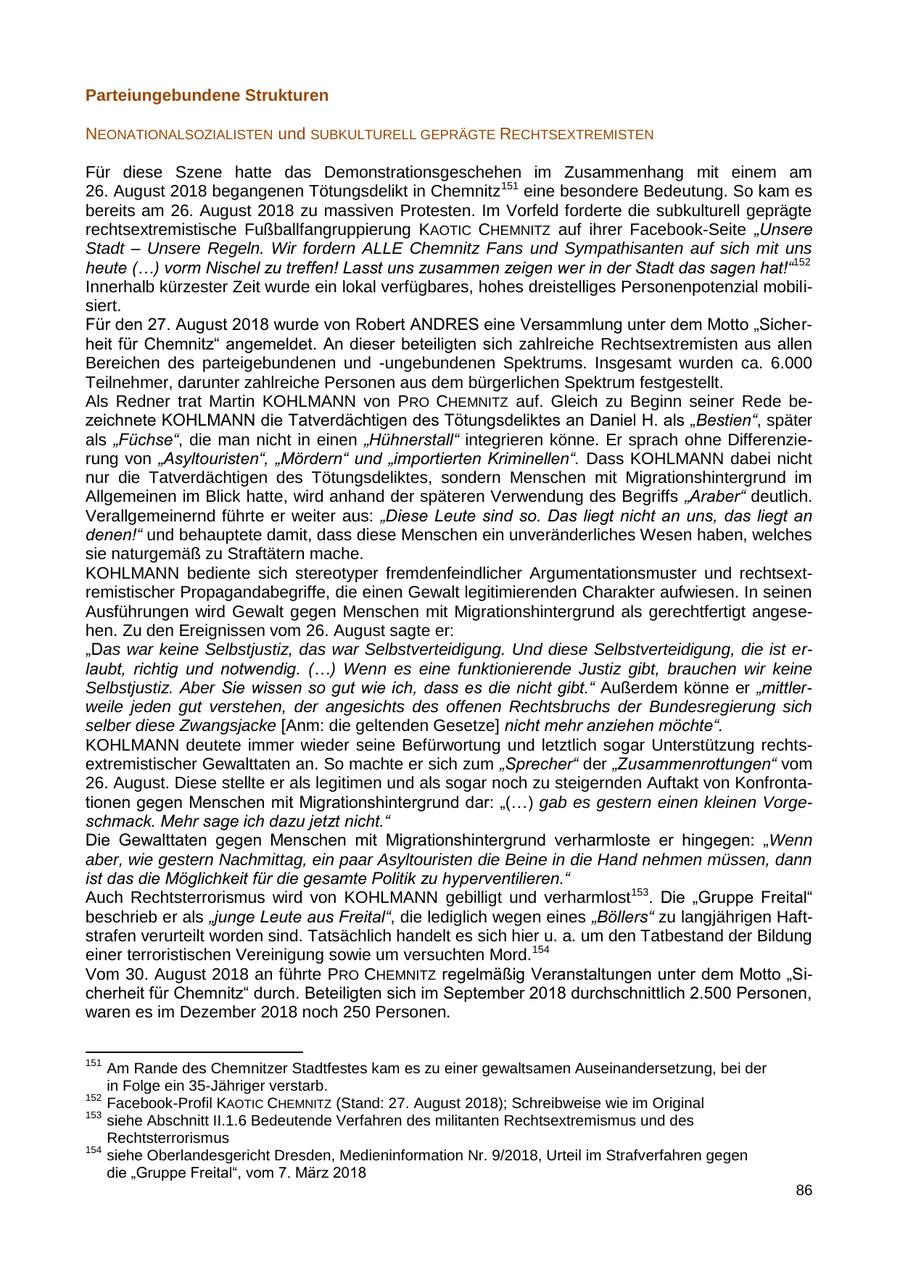 Parteiungebundene Strukturen

NEONATIONALSOZIALISTEN und SUBKULTURELL GEPRÄGTE RECHTSEXTREMISTEN

Für diese Szene hatte das Demonstrationsgeschehen im Zusammenhang mit einem am 26. August 2018 begangenen Tötungsdelikt in Chemnitz$^{151}$ eine besondere Bedeutung. So kam es bereits am 26. August 2018 zu massiven Protesten. Im Vorfeld forderte die subkulturell geprägte rechtsextremistische Fußballfangruppierung KAOTIC CHEMNITZ auf ihrer Facebook-Seite „Unsere Stadt – Unsere Regeln. Wir fordern ALLE Chemnitz Fans und Sympathisanten auf sich mit uns heute (…) vorm Nischel zu treffen! Lasst uns zusammen zeigen wer in der Stadt das sagen hat!“$^{152}$ Innerhalb kürzester Zeit wurde ein lokal verfügbares, hohes dreistelliges Personenpotenzial mobilisiert.
Für den 27. August 2018 wurde von Robert ANDRES eine Versammlung unter dem Motto „Sicherheit für Chemnitz“ angemeldet. An dieser beteiligten sich zahlreiche Rechtsextremisten aus allen Bereichen des parteigebundenen und -ungebundenen Spektrums. Insgesamt wurden ca. 6.000 Teilnehmer, darunter zahlreiche Personen aus dem bürgerlichen Spektrum festgestellt.
Als Redner trat Martin KOHLMANN von PRO CHEMNITZ auf. Gleich zu Beginn seiner Rede bezeichnete KOHLMANN die Tatverdächtigen des Tötungsdeliktes an Daniel H. als „Bestien“, später als „Füchse“, die man nicht in einen „Hühnerstall“ integrieren könne. Er sprach ohne Differenzierung von „Asyltouristen“, „Mördern“ und „importierten Kriminellen“. Dass KOHLMANN dabei nicht nur die Tatverdächtigen des Tötungsdeliktes, sondern Menschen mit Migrationshintergrund im Allgemeinen im Blick hatte, wird anhand der späteren Verwendung des Begriffs „Araber“ deutlich. Verallgemeinernd führte er weiter aus: „Diese Leute sind so. Das liegt nicht an uns, das liegt an denen!“ und behauptete damit, dass diese Menschen ein unveränderliches Wesen haben, welches sie naturgemäß zu Straftätern mache.
KOHLMANN bediente sich stereotyper fremdenfeindlicher Argumentationsmuster und rechtsextremistischer Propagandabegriffe, die einen Gewalt legitimierenden Charakter aufwiesen. In seinen Ausführungen wird Gewalt gegen Menschen mit Migrationshintergrund als gerechtfertigt angesehen. Zu den Ereignissen vom 26. August sagte er:
„Das war keine Selbstjustiz, das war Selbstverteidigung. Und diese Selbstverteidigung, die ist erlaubt, richtig und notwendig. (…) Wenn es eine funktionierende Justiz gibt, brauchen wir keine Selbstjustiz. Aber Sie wissen so gut wie ich, dass es die nicht gibt.“ Außerdem könne er „mittlerweile jeden gut verstehen, der angesichts des offenen Rechtsbruchs der Bundesregierung sich selber diese Zwangsjacke [Anm: die geltenden Gesetze] nicht mehr anziehen möchte“.
KOHLMANN deutete immer wieder seine Befürwortung und letztlich sogar Unterstützung rechtsextremistischer Gewalttaten an. So machte er sich zum „Sprecher“ der „Zusammenrottungen“ vom 26. August. Diese stellte er als legitimen und als sogar noch zu steigernden Auftakt von Konfrontationen gegen Menschen mit Migrationshintergrund dar: „(…) gab es gestern einen kleinen Vorgeschmack. Mehr sage ich dazu jetzt nicht.“
Die Gewalttaten gegen Menschen mit Migrationshintergrund verharmloste er hingegen: „Wenn aber, wie gestern Nachmittag, ein paar Asyltouristen die Beine in die Hand nehmen müssen, dann ist das die Möglichkeit für die gesamte Politik zu hyperventilieren.“
Auch Rechtsterrorismus wird von KOHLMANN gebilligt und verharmlost$^{153}$. Die „Gruppe Freital“ beschrieb er als „junge Leute aus Freital“, die lediglich wegen eines „Böllers“ zu langjährigen Haftstrafen verurteilt worden sind. Tatsächlich handelt es sich hier u. a. um den Tatbestand der Bildung einer terroristischen Vereinigung sowie um versuchten Mord.$^{154}$
Vom 30. August 2018 an führte PRO CHEMNITZ regelmäßig Veranstaltungen unter dem Motto „Sicherheit für Chemnitz“ durch. Beteiligten sich im September 2018 durchschnittlich 2.500 Personen, waren es im Dezember 2018 noch 250 Personen.

$^{151}$ Am Rande des Chemnitzer Stadtfestes kam es zu einer gewaltsamen Auseinandersetzung, bei der in Folge ein 35-Jähriger verstarb.
$^{152}$ Facebook-Profil KAOTIC CHEMNITZ (Stand: 27. August 2018); Schreibweise wie im Original
$^{153}$ siehe Abschnitt II.1.6 Bedeutende Verfahren des militanten Rechtsextremismus und des Rechtsterrorismus
$^{154}$ siehe Oberlandesgericht Dresden, Medieninformation Nr. 9/2018, Urteil im Strafverfahren gegen die „Gruppe Freital“, vom 7. März 2018

86